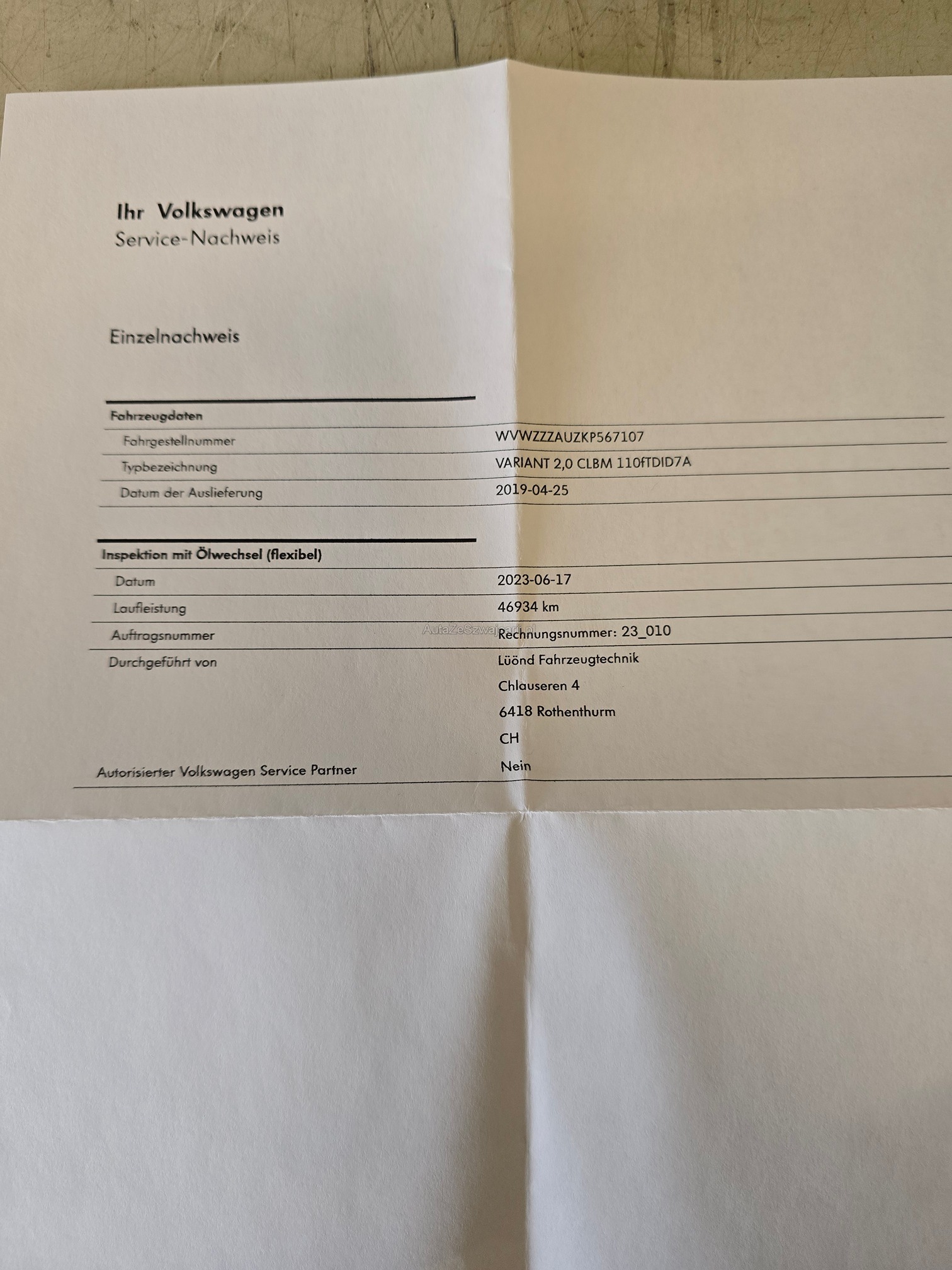 Ihr Volkswagen
Service-Nachweis

Einzelnachweis

Fahrzeugdaten
Fahrgestellnummer
WVWZZZAUZKP567107
Typbezeichnung
VARIANT 2,0 CLBM 110fTDID7A
Datum der Auslieferung
2019-04-25

Inspektion mit Ölwechsel (flexibel)
Datum
2023-06-17
Laufleistung
46934 km
Auftragsnummer
Rechnungsnummer: 23_010
Durchgeführt von
Lüönd Fahrzeugtechnik
Chlauseren 4
6418 Rothenthurm
CH
Autorisierter Volkswagen Service Partner
Nein

AutaZeSzwajcarii.pl